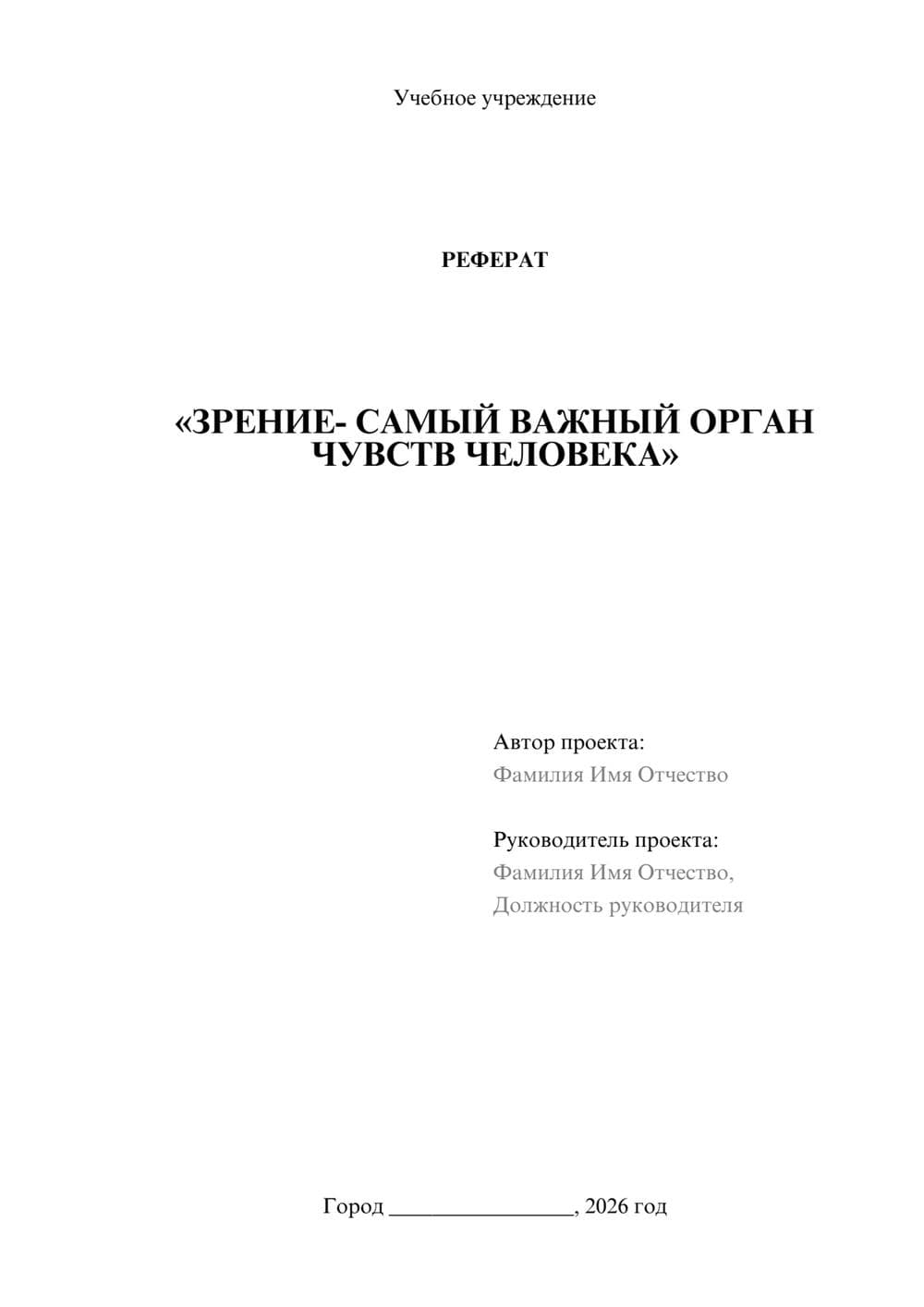 Учебное учреждение

РЕФЕРАТ

«ЗРЕНИЕ- САМЫЙ ВАЖНЫЙ ОРГАН ЧУВСТВ ЧЕЛОВЕКА»

Автор проекта:
Фамилия Имя Отчество

Руководитель проекта:
Фамилия Имя Отчество,
Должность руководителя

Город ________________, 2026 год